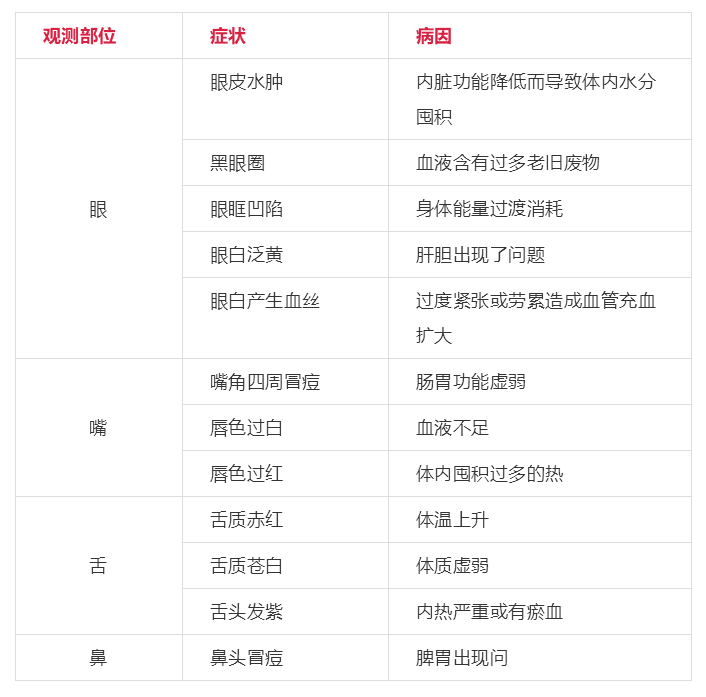 | 观测部位 | 症状 | 病因 |
|---|---|---|
| 眼 | 眼皮水肿 | 内脏功能降低而导致体内水分囤积 |
| | 黑眼圈 | 血液含有过多老旧废物 |
| | 眼眶凹陷 | 身体能量过渡消耗 |
| | 眼白泛黄 | 肝胆出现了问题 |
| | 眼白产生血丝 | 过度紧张或劳累造成血管充血扩大 |
| 嘴 | 嘴角四周冒痘 | 肠胃功能虚弱 |
| | 唇色过白 | 血液不足 |
| | 唇色过红 | 体内囤积过多的热 |
| 舌 | 舌质赤红 | 体温上升 |
| | 舌质苍白 | 体质虚弱 |
| | 舌头发紫 | 内热严重或有瘀血 |
| 鼻 | 鼻头冒痘 | 脾胃出现问 |